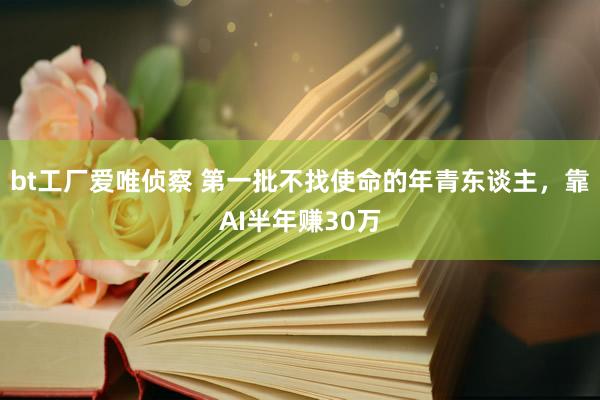 bt工厂爱唯侦察 第一批不找使命的年青东谈主，靠AI半年赚30万